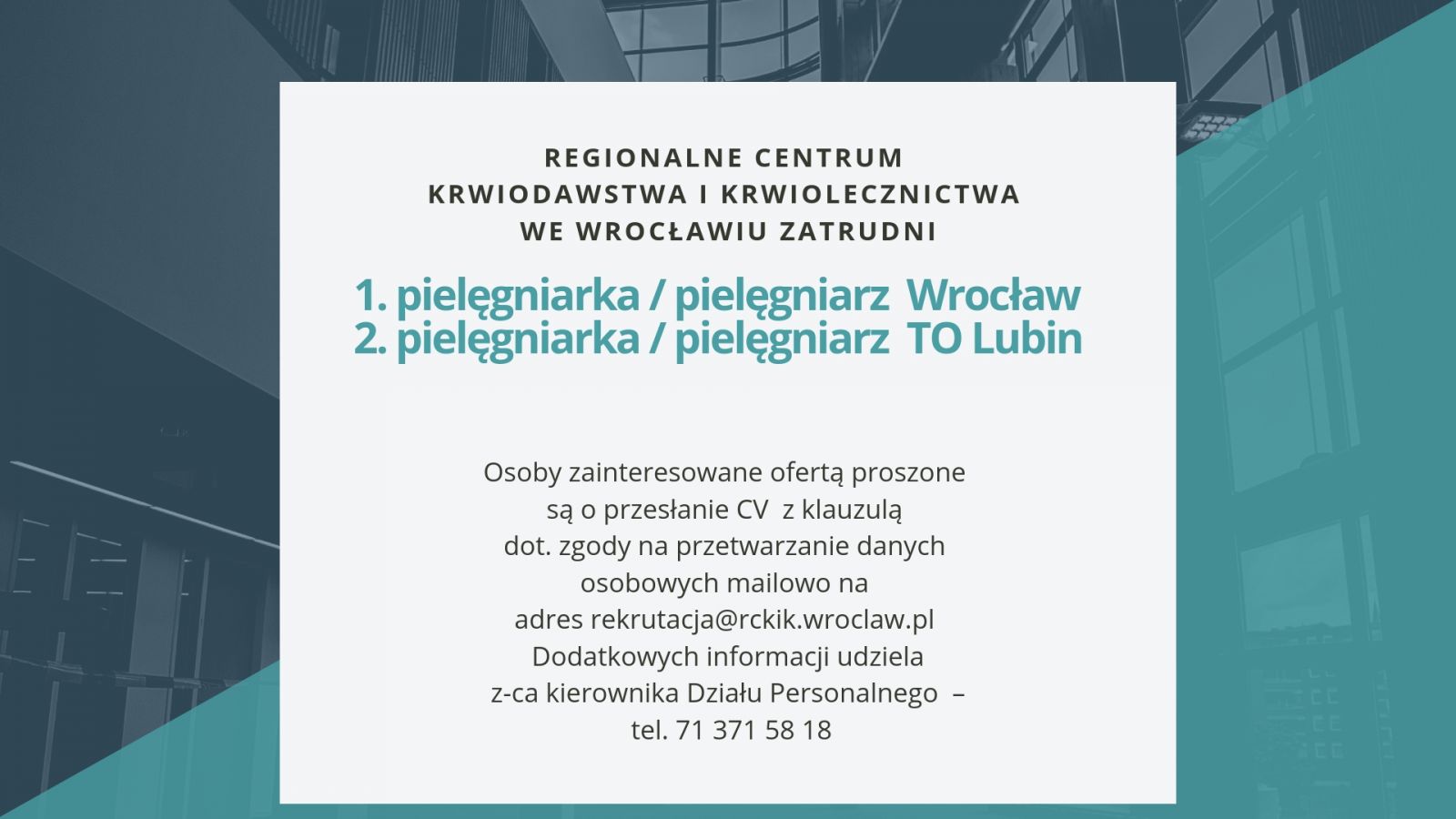 REGIONALNE CENTRUM
KRWIODAWSTWA I KRWIOLECZNICTWA
WE WROCŁAWIU ZATRUDNI

1. pielęgniarka / pielęgniarz Wrocław
2. pielęgniarka / pielęgniarz TO Lubin

Osoby zainteresowane ofertą proszone są o przesłanie CV z klauzulą dot. zgody na przetwarzanie danych osobowych mailowo na adres rekrutacja@rckik.wroclaw.pl
Dodatkowych informacji udziela z-ca kierownika Działu Personalnego – tel. 71 371 58 18